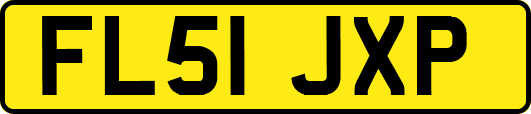 FL51 JXP